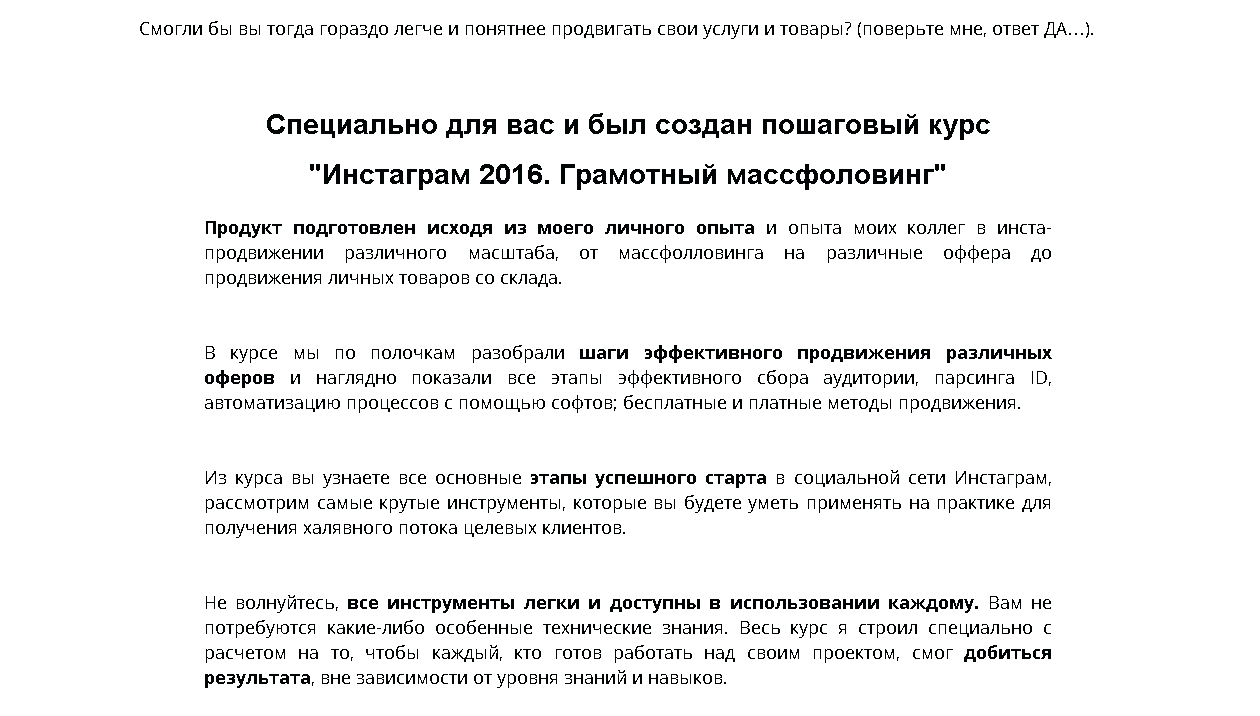 Смогли бы вы тогда гораздо легче и понятнее продвигать свои услуги и товары? (поверьте мне, ответ ДА…).

Специально для вас и был создан пошаговый курс

"Инстаграм 2016. Грамотный массфоловинг"

Продукт подготовлен исходя из моего личного опыта и опыта моих коллег в инста-продвижении различного масштаба, от массфолловинга на различные оффера до продвижения личных товаров со склада.

В курсе мы по полочкам разобрали шаги эффективного продвижения различных оферов и наглядно показали все этапы эффективного сбора аудитории, парсинга ID, автоматизацию процессов с помощью софтов; бесплатные и платные методы продвижения.

Из курса вы узнаете все основные этапы успешного старта в социальной сети Инстаграм, рассмотрим самые крутые инструменты, которые вы будете уметь применять на практике для получения халявного потока целевых клиентов.

Не волнуйтесь, все инструменты легки и доступны в использовании каждому. Вам не потребуются какие-либо особенные технические знания. Весь курс я строил специально с расчетом на то, чтобы каждый, кто готов работать над своим проектом, смог добиться результата, вне зависимости от уровня знаний и навыков.